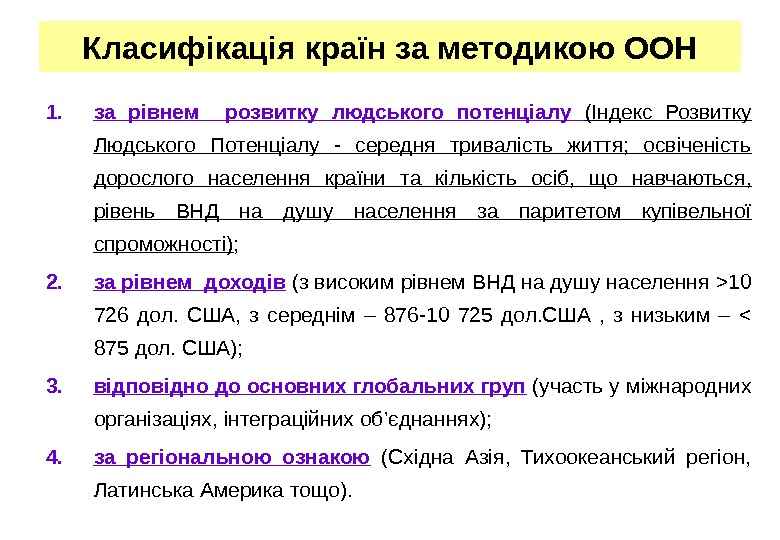 Класифікація країн за методикою ООН

1. за рівнем розвитку людського потенціалу (Індекс Розвитку Людського Потенціалу - середня тривалість життя; освіченість дорослого населення країни та кількість осіб, що навчаються, рівень ВНД на душу населення за паритетом купівельної спроможності);

2. за рівнем доходів (з високим рівнем ВНД на душу населення >10 726 дол. США, з середнім – 876-10 725 дол.США , з низьким – < 875 дол. США);

3. відповідно до основних глобальних груп (участь у міжнародних організаціях, інтеграційних об'єднаннях);

4. за регіональною ознакою (Східна Азія, Тихоокеанський регіон, Латинська Америка тощо).